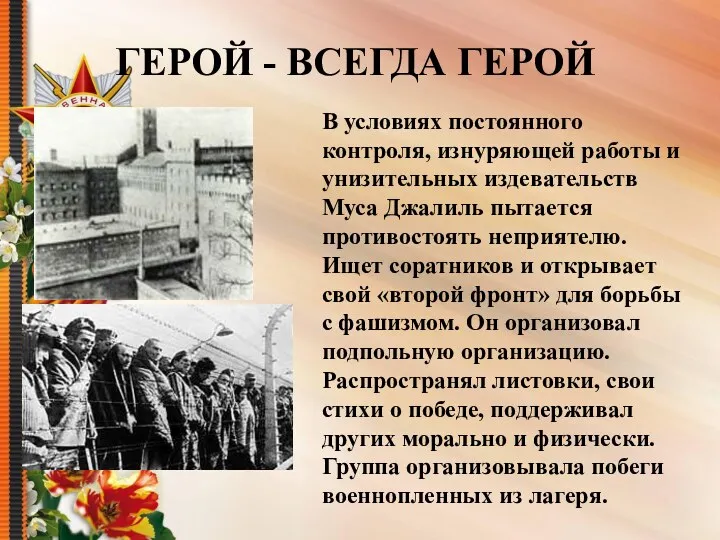 ГЕРОЙ - ВСЕГДА ГЕРОЙ

ВЕННА

В условиях постоянного контроля, изнуряющей работы и унизительных издевательств Муса Джалиль пытается противостоять неприятелю. Ищет соратников и открывает свой «второй фронт» для борьбы с фашизмом. Он организовал подпольную организацию. Распространял листовки, свои стихи о победе, поддерживал других морально и физически. Группа организовывала побеги военнопленных из лагеря.